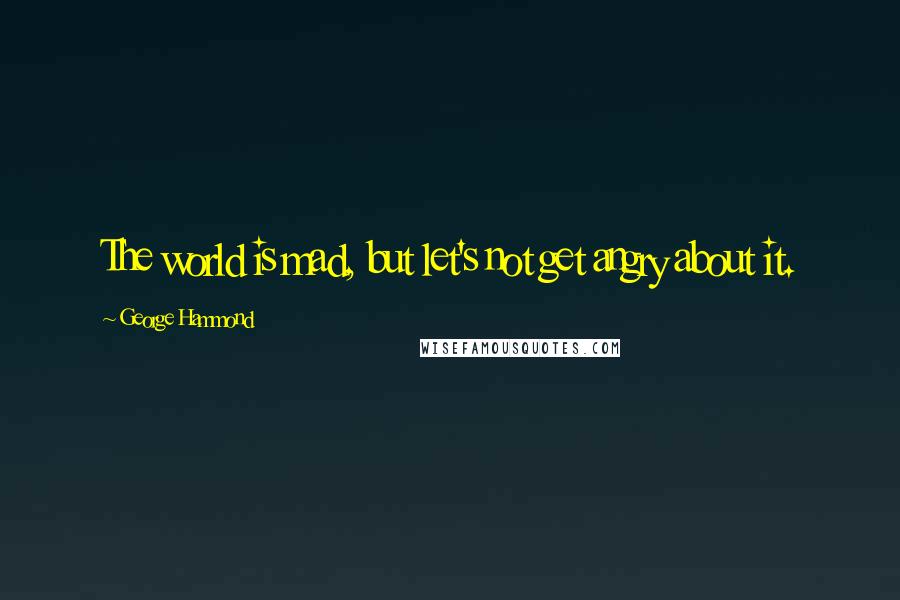 The world is mad, but let's not get angry about it.

~ George Hammond

WISEFAMOUSQUOTES.COM